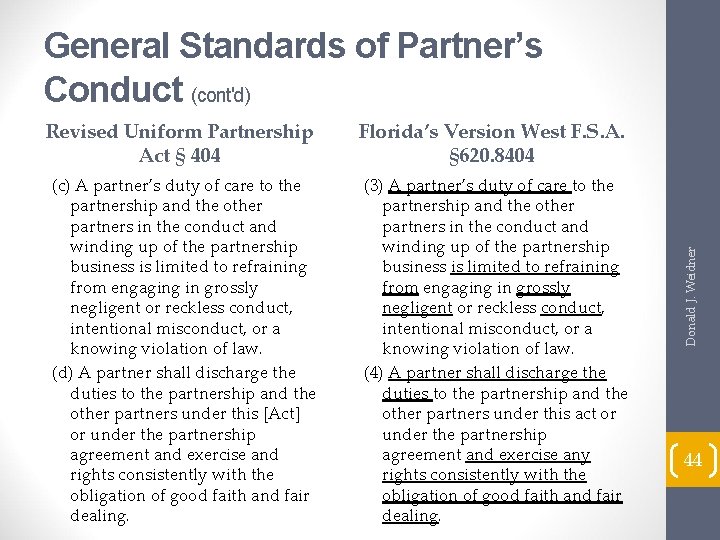 General Standards of Partner's Conduct (cont'd)

Revised Uniform Partnership Act § 404

(c) A partner's duty of care to the partnership and the other partners in the conduct and winding up of the partnership business is limited to refraining from engaging in grossly negligent or reckless conduct, intentional misconduct, or a knowing violation of law.

(d) A partner shall discharge the duties to the partnership and the other partners under this [Act] or under the partnership agreement and exercise and rights consistently with the obligation of good faith and fair dealing.

Florida's Version West F.S.A. §620.8404

(3) A partner's duty of care to the partnership and the other partners in the conduct and winding up of the partnership business is limited to refraining from engaging in grossly negligent or reckless conduct, intentional misconduct, or a knowing violation of law.

(4) A partner shall discharge the duties to the partnership and the other partners under this act or under the partnership agreement and exercise any rights consistently with the obligation of good faith and fair dealing.

Donald J. Weidner

44